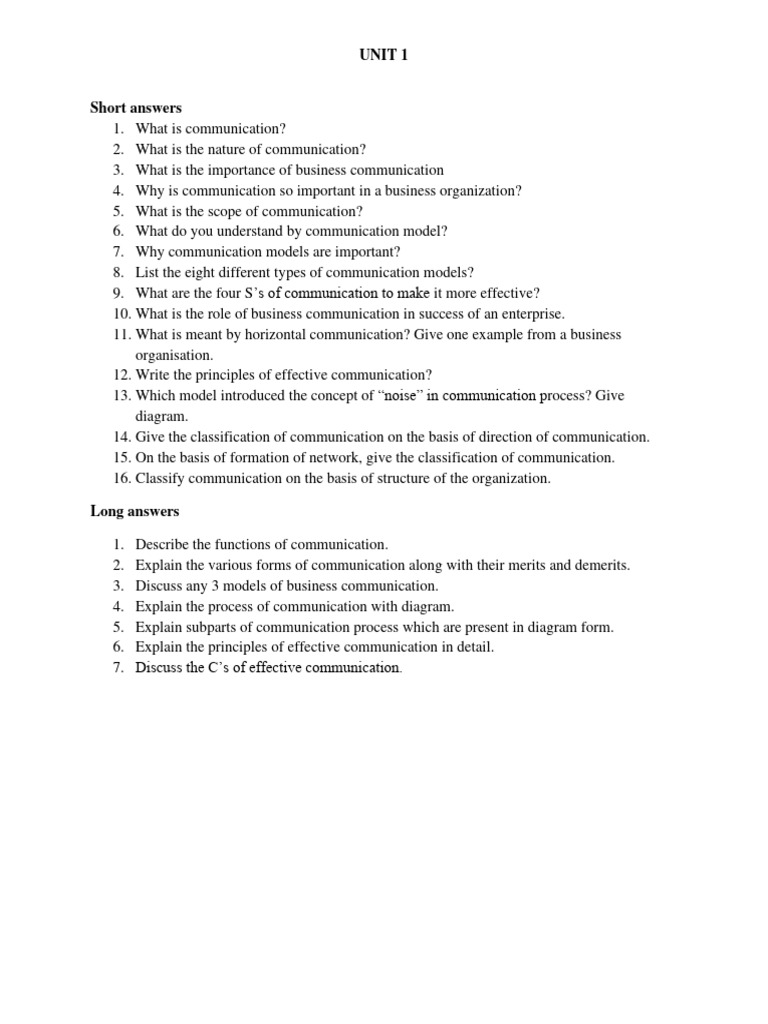 UNIT 1

Short answers

1. What is communication?
2. What is the nature of communication?
3. What is the importance of business communication
4. Why is communication so important in a business organization?
5. What is the scope of communication?
6. What do you understand by communication model?
7. Why communication models are important?
8. List the eight different types of communication models?
9. What are the four S's of communication to make it more effective?
10. What is the role of business communication in success of an enterprise.
11. What is meant by horizontal communication? Give one example from a business organisation.
12. Write the principles of effective communication?
13. Which model introduced the concept of "noise" in communication process? Give diagram.
14. Give the classification of communication on the basis of direction of communication.
15. On the basis of formation of network, give the classification of communication.
16. Classify communication on the basis of structure of the organization.

Long answers

1. Describe the functions of communication.
2. Explain the various forms of communication along with their merits and demerits.
3. Discuss any 3 models of business communication.
4. Explain the process of communication with diagram.
5. Explain subparts of communication process which are present in diagram form.
6. Explain the principles of effective communication in detail.
7. Discuss the C's of effective communication.